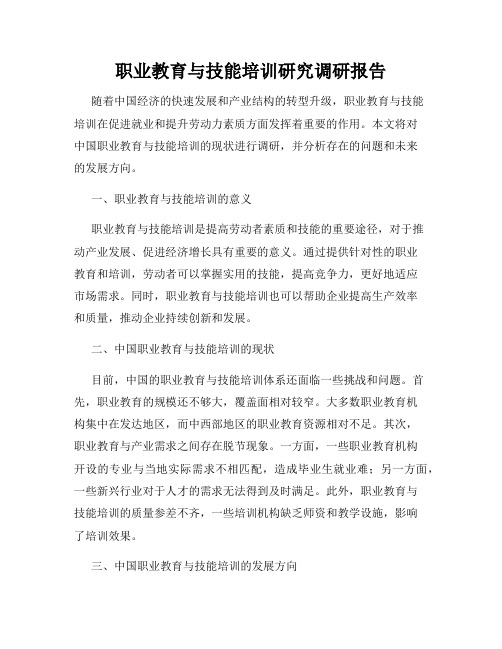 职业教育与技能培训研究调研报告

随着中国经济的快速发展和产业结构的转型升级，职业教育与技能培训在促进就业和提升劳动力素质方面发挥着重要的作用。本文将对中国职业教育与技能培训的现状进行调研，并分析存在的问题和未来的发展方向。

一、职业教育与技能培训的意义

职业教育与技能培训是提高劳动者素质和技能的重要途径，对于推动产业发展、促进经济增长具有重要的意义。通过提供针对性的职业教育和培训，劳动者可以掌握实用的技能，提高竞争力，更好地适应市场需求。同时，职业教育与技能培训也可以帮助企业提高生产效率和质量，推动企业持续创新和发展。

二、中国职业教育与技能培训的现状

目前，中国的职业教育与技能培训体系还面临一些挑战和问题。首先，职业教育的规模还不够大，覆盖面相对较窄。大多数职业教育机构集中在发达地区，而中西部地区的职业教育资源相对不足。其次，职业教育与产业需求之间存在脱节现象。一方面，一些职业教育机构开设的专业与当地实际需求不相匹配，造成毕业生就业难；另一方面，一些新兴行业对于人才的需求无法得到及时满足。此外，职业教育与技能培训的质量参差不齐，一些培训机构缺乏师资和教学设施，影响了培训效果。

三、中国职业教育与技能培训的发展方向